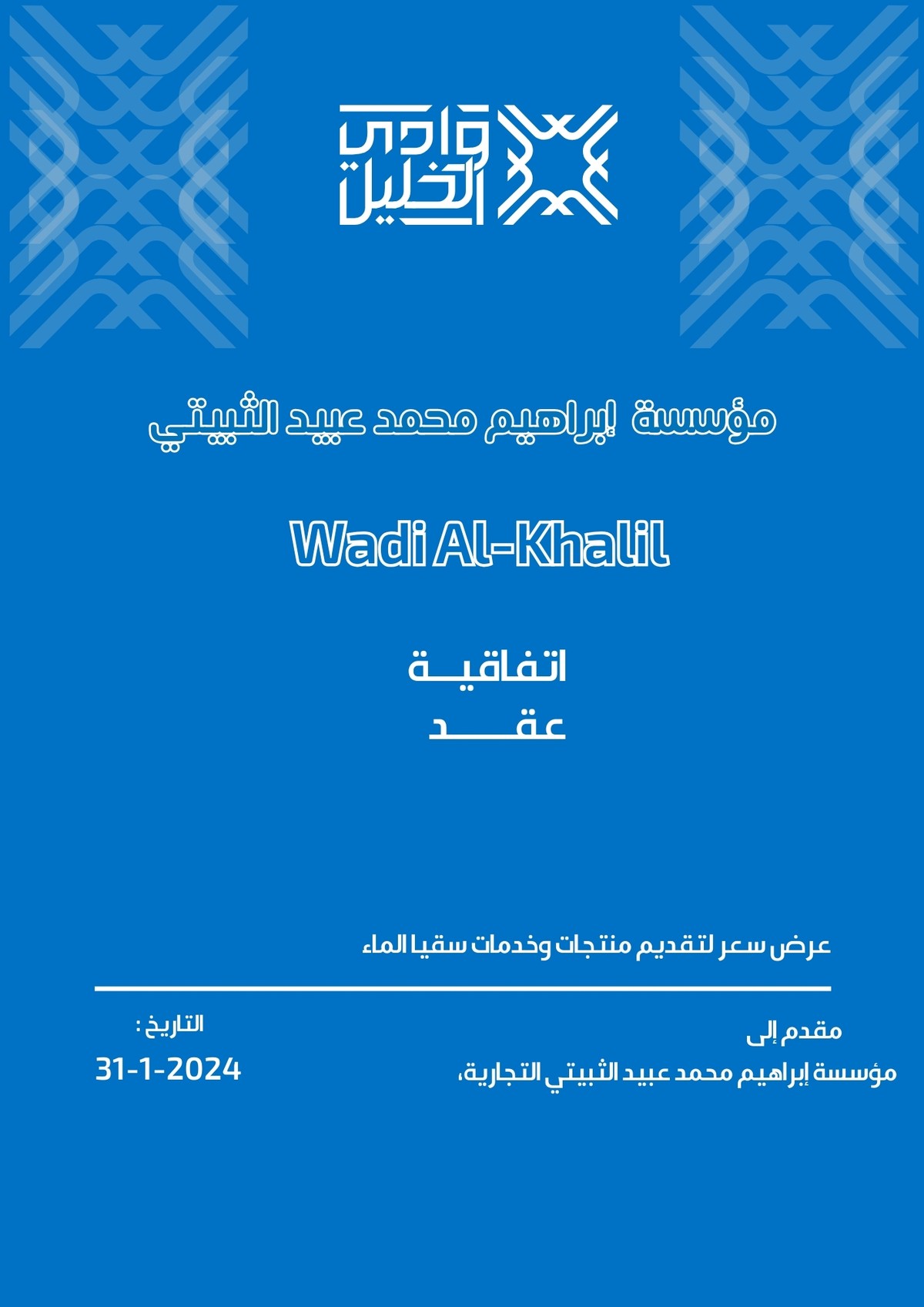 وادي
الخليل

مؤسسة إبراهيم محمد عبيد الثبيتي

Wadi Al-Khalil

اتفاقيـــة
عقـــــد

عرض سعر لتقديم منتجات وخدمات سقيا الماء

مقدم إلى
مؤسسة إبراهيم محمد عبيد الثبيتي التجارية،

التاريخ :
31-1-2024